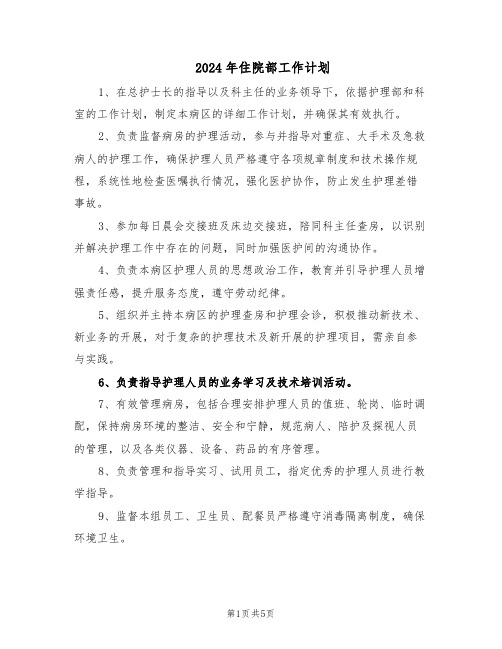 2024年住院部工作计划

1、在总护士长的指导以及科主任的业务领导下，依据护理部和科室的工作计划，制定本病区的详细工作计划，并确保其有效执行。

2、负责监督病房的护理活动，参与并指导对重症、大手术及急救病人的护理工作，确保护理人员严格遵守各项规章制度和技术操作规程，系统性地检查医嘱执行情况，强化医护协作，防止发生护理差错事故。

3、参加每日晨会交接班及床边交接班，陪同科主任查房，以识别并解决护理工作中存在的问题，同时加强医护间的沟通协作。

4、负责本病区护理人员的思想政治工作，教育并引导护理人员增强责任感，提升服务态度，遵守劳动纪律。

5、组织并主持本病区的护理查房和护理会诊，积极推动新技术、新业务的开展，对于复杂的护理技术及新开展的护理项目，需亲自参与实践。

6、负责指导护理人员的业务学习及技术培训活动。

7、有效管理病房，包括合理安排护理人员的值班、轮岗、临时调配，保持病房环境的整洁、安全和宁静，规范病人、陪护及探视人员的管理，以及各类仪器、设备、药品的有序管理。

8、负责管理和指导实习、试用员工，指定优秀的护理人员进行教学指导。

9、监督本组员工、卫生员、配餐员严格遵守消毒隔离制度，确保环境卫生。

第1页 共5页